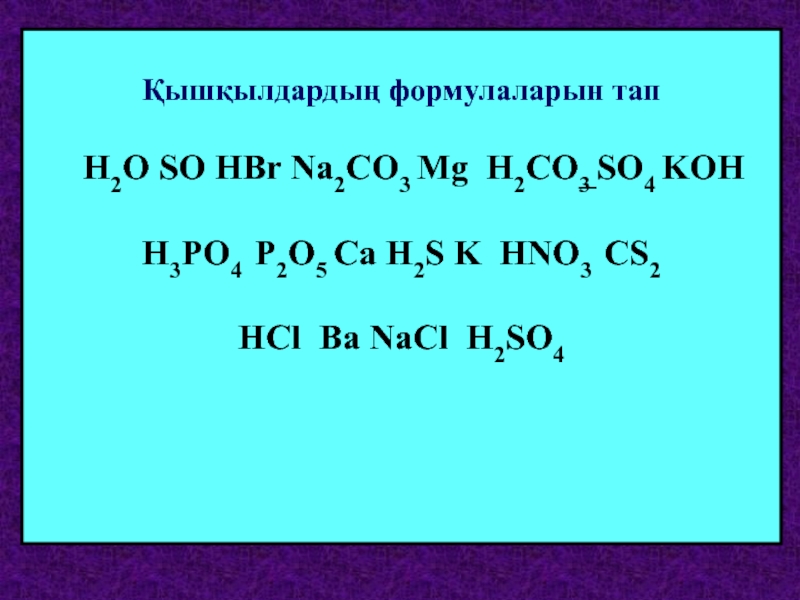 Қышқылдардың формулаларын тап

$H_2O$ $SO$ $HBr$ $Na_2CO_3$ $Mg$ $H_2CO_3$ $SO_4$ $KOH$

$H_3PO_4$ $P_2O_5$ $Ca$ $H_2S$ $K$ $HNO_3$ $CS_2$

$HCl$ $Ba$ $NaCl$ $H_2SO_4$